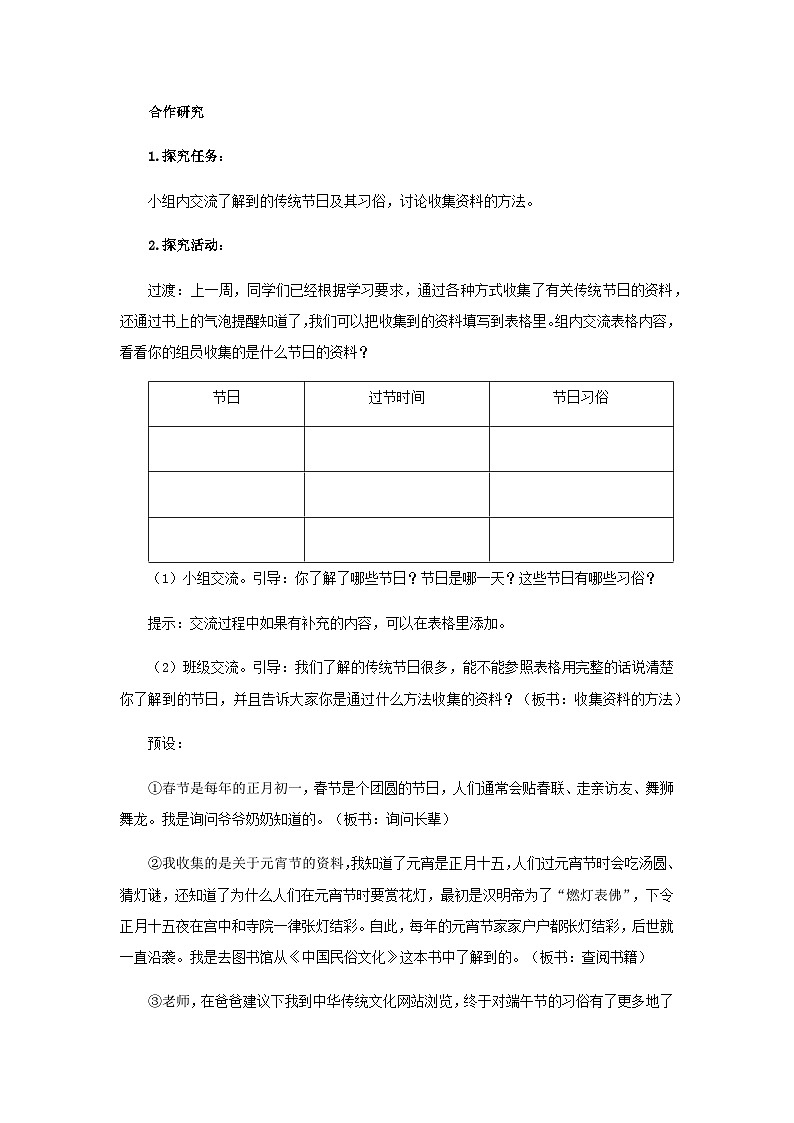 合作研究

1.探究任务：

小组内交流了解到的传统节日及其习俗，讨论收集资料的方法。

2.探究活动：

过渡：上一周，同学们已经根据学习要求，通过各种方式收集了有关传统节日的资料，还通过书上的气泡提醒知道了,我们可以把收集到的资料填写到表格里。组内交流表格内容，看看你的组员收集的是什么节日的资料？

| 节日 | 过节时间 | 节日习俗 |
|---|---|---|
| | | |
| | | |
| | | |

（1）小组交流。引导：你了解了哪些节日？节日是哪一天？这些节日有哪些习俗？

提示：交流过程中如果有补充的内容，可以在表格里添加。

（2）班级交流。引导：我们了解的传统节日很多，能不能参照表格用完整的话说清楚你了解到的节日，并且告诉大家你是通过什么方法收集的资料？（板书：收集资料的方法）

预设：

①春节是每年的正月初一，春节是个团圆的节日，人们通常会贴春联、走亲访友、舞狮舞龙。我是询问爷爷奶奶知道的。（板书：询问长辈）

②我收集的是关于元宵节的资料,我知道了元宵是正月十五,人们过元宵节时会吃汤圆、猜灯谜，还知道了为什么人们在元宵节时要赏花灯，最初是汉明帝为了“燃灯表佛”，下令正月十五夜在宫中和寺院一律张灯结彩。自此，每年的元宵节家家户户都张灯结彩，后世就一直沿袭。我是去图书馆从《中国民俗文化》这本书中了解到的。（板书：查阅书籍）

③老师，在爸爸建议下我到中华传统文化网站浏览，终于对端午节的习俗有了更多地了